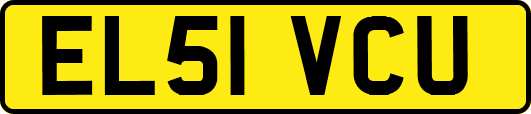 EL51 VCU